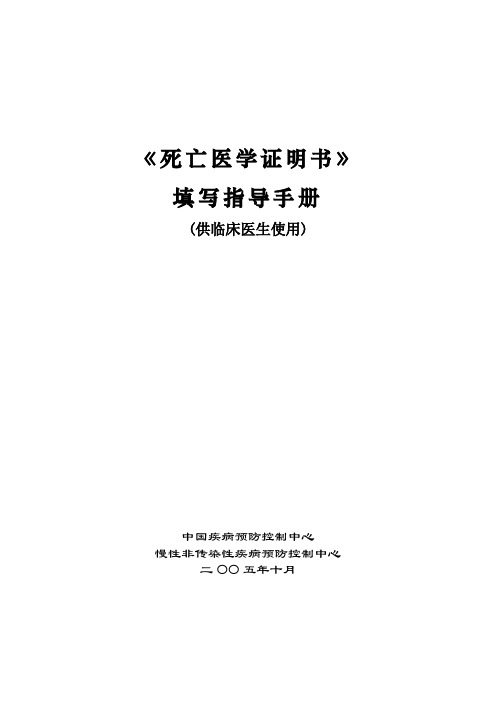 《死亡医学证明书》
填写指导手册
（供临床医生使用）

中国疾病预防控制中心
慢性非传染性疾病预防控制中心
二〇〇五年十月